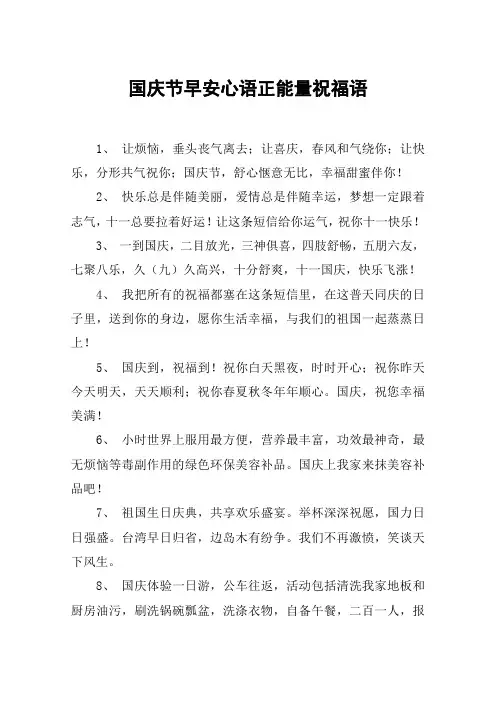 国庆节早安心语正能量祝福语

1、 让烦恼，垂头丧气离去；让喜庆，春风和气绕你；让快乐，分形共气祝你；国庆节，舒心惬意无比，幸福甜蜜伴你！

2、 快乐总是伴随美丽，爱情总是伴随幸运，梦想一定跟着志气，十一总要拉着好运！让这条短信给你运气，祝你十一快乐！

3、 一到国庆，二目放光，三神俱喜，四肢舒畅，五朋六友，七聚八乐，久（九）久高兴，十分舒爽，十一国庆，快乐飞涨！

4、 我把所有的祝福都塞在这条短信里，在这普天同庆的日子里，送到你的身边，愿你生活幸福，与我们的祖国一起蒸蒸日上！

5、 国庆到，祝福到！祝你白天黑夜，时时开心；祝你昨天今天明天，天天顺利；祝你春夏秋冬年年顺心。国庆，祝您幸福美满！

6、 小时世界上服用最方便，营养最丰富，功效最神奇，最无烦恼等毒副作用的绿色环保美容补品。国庆上我家来抹美容补品吧！

7、 祖国生日庆典，共享欢乐盛宴。举杯深深祝愿，国力日日强盛。台湾早日归省，边岛木有纷争。我们不再激愤，笑谈天下风生。

8、 国庆体验一日游，公车往返，活动包括清洗我家地板和厨房油污，刷洗锅碗瓢盆，洗涤衣物，自备午餐，二百一人，报